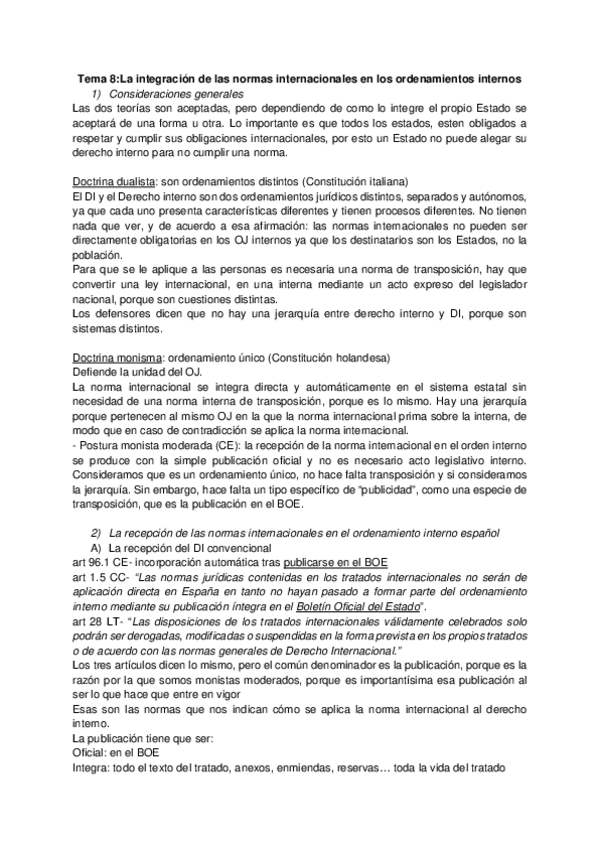 Tema 8:La integración de las normas internacionales en los ordenamientos internos

1) Consideraciones generales

Las dos teorías son aceptadas, pero dependiendo de como lo integre el propio Estado se aceptará de una forma u otra. Lo importante es que todos los estados, esten obligados a respetar y cumplir sus obligaciones internacionales, por esto un Estado no puede alegar su derecho interno para no cumplir una norma.

Doctrina dualista: son ordenamientos distintos (Constitución italiana)
El DI y el Derecho interno son dos ordenamientos jurídicos distintos, separados y autónomos, ya que cada uno presenta características diferentes y tienen procesos diferentes. No tienen nada que ver, y de acuerdo a esa afirmación: las normas internacionales no pueden ser directamente obligatorias en los OJ internos ya que los destinatarios son los Estados, no la población.
Para que se le aplique a las personas es necesaria una norma de transposición, hay que convertir una ley internacional, en una interna mediante un acto expreso del legislador nacional, porque son cuestiones distintas.
Los defensores dicen que no hay una jerarquía entre derecho interno y DI, porque son sistemas distintos.

Doctrina monisma: ordenamiento único (Constitución holandesa)
Defiende la unidad del OJ.
La norma internacional se integra directa y automáticamente en el sistema estatal sin necesidad de una norma interna de transposición, porque es lo mismo. Hay una jerarquía porque pertenecen al mismo OJ en la que la norma internacional prima sobre la interna, de modo que en caso de contradicción se aplica la norma internacional.
- Postura monista moderada (CE): la recepción de la norma internacional en el orden interno se produce con la simple publicación oficial y no es necesario acto legislativo interno. Consideramos que es un ordenamiento único, no hace falta transposición y si consideramos la jerarquía. Sin embargo, hace falta un tipo específico de "publicidad", como una especie de transposición, que es la publicación en el BOE.

2) La recepción de las normas internacionales en el ordenamiento interno español
A) La recepción del DI convencional
art 96.1 CE- incorporación automática tras publicarse en el BOE
art 1.5 CC- "Las normas jurídicas contenidas en los tratados internacionales no serán de aplicación directa en España en tanto no hayan pasado a formar parte del ordenamiento interno mediante su publicación íntegra en el Boletín Oficial del Estado".
art 28 LT- "Las disposiciones de los tratados internacionales válidamente celebrados solo podrán ser derogadas, modificadas o suspendidas en la forma prevista en los propios tratados o de acuerdo con las normas generales de Derecho Internacional."
Los tres artículos dicen lo mismo, pero el común denominador es la publicación, porque es la razón por la que somos monistas moderados, porque es importantísima esa publicación al ser lo que hace que entre en vigor
Esas son las normas que nos indican cómo se aplica la norma internacional al derecho interno.
La publicación tiene que ser:
Oficial: en el BOE
Integra: todo el texto del tratado, anexos, enmiendas, reservas… toda la vida del tratado